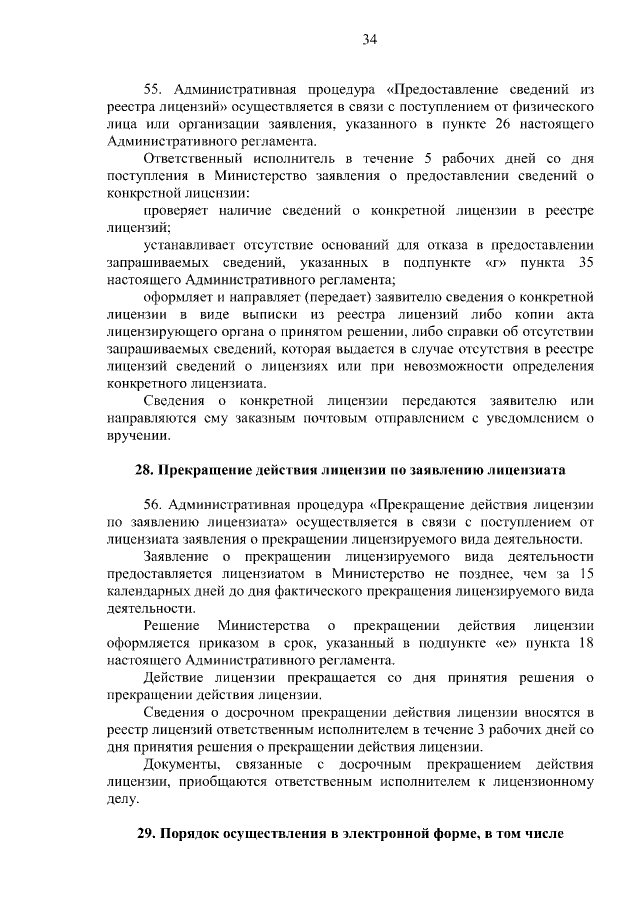 34

55. Административная процедура «Предоставление сведений из реестра лицензий» осуществляется в связи с поступлением от физического лица или организации заявления, указанного в пункте 26 настоящего Административного регламента.

Ответственный исполнитель в течение 5 рабочих дней со дня поступления в Министерство заявления о предоставлении сведений о конкретной лицензии:

проверяет наличие сведений о конкретной лицензии в реестре лицензий;

устанавливает отсутствие оснований для отказа в предоставлении запрашиваемых сведений, указанных в подпункте «г» пункта 35 настоящего Административного регламента;

оформляет и направляет (передает) заявителю сведения о конкретной лицензии в виде выписки из реестра лицензий либо копии акта лицензирующего органа о принятом решении, либо справки об отсутствии запрашиваемых сведений, которая выдается в случае отсутствия в реестре лицензий сведений о лицензиях или при невозможности определения конкретного лицензиата.

Сведения о конкретной лицензии передаются заявителю или направляются ему заказным почтовым отправлением с уведомлением о вручении.

28. Прекращение действия лицензии по заявлению лицензиата

56. Административная процедура «Прекращение действия лицензии по заявлению лицензиата» осуществляется в связи с поступлением от лицензиата заявления о прекращении лицензируемого вида деятельности.

Заявление о прекращении лицензируемого вида деятельности предоставляется лицензиатом в Министерство не позднее, чем за 15 календарных дней до дня фактического прекращения лицензируемого вида деятельности.

Решение Министерства о прекращении действия лицензии оформляется приказом в срок, указанный в подпункте «е» пункта 18 настоящего Административного регламента.

Действие лицензии прекращается со дня принятия решения о прекращении действия лицензии.

Сведения о досрочном прекращении действия лицензии вносятся в реестр лицензий ответственным исполнителем в течение 3 рабочих дней со дня принятия решения о прекращении действия лицензии.

Документы, связанные с досрочным прекращением действия лицензии, приобщаются ответственным исполнителем к лицензионному делу.

29. Порядок осуществления в электронной форме, в том числе